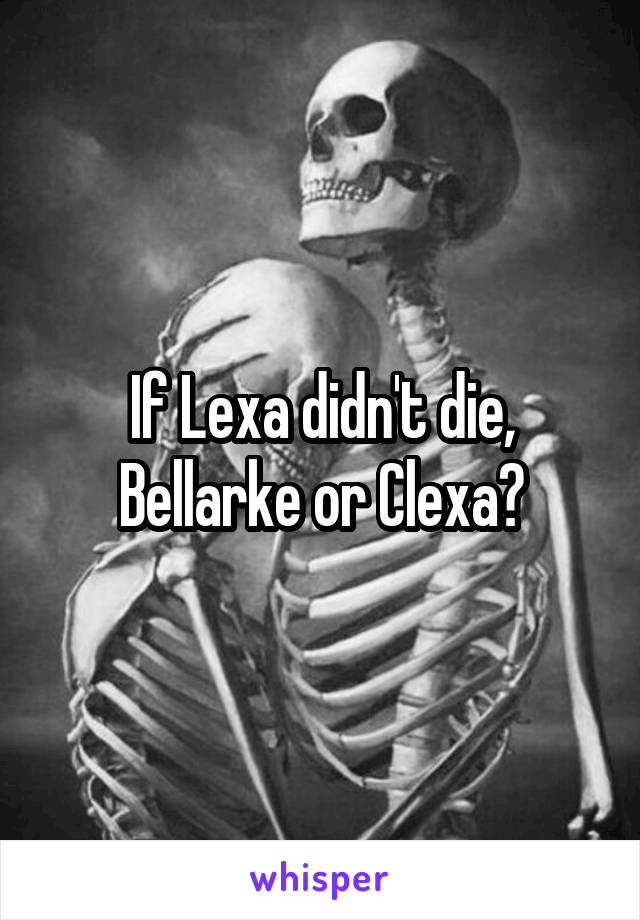 If Lexa didn't die, Bellarke or Clexa?

whisper